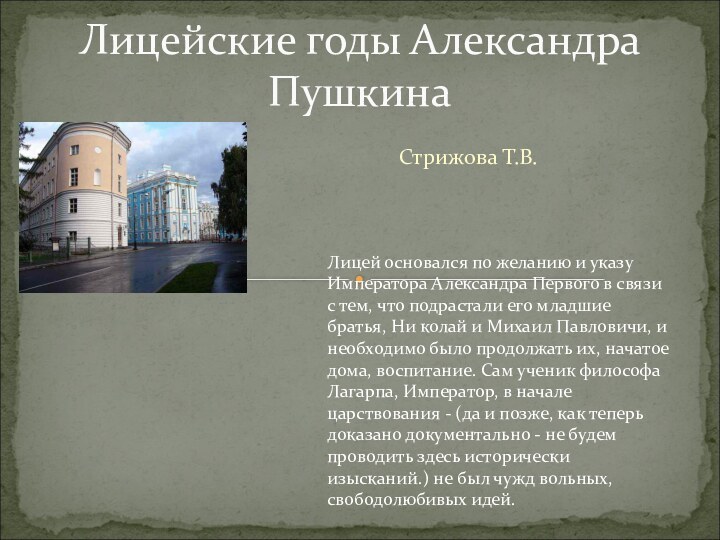 Лицейские годы Александра Пушкина

Стрижова Т.В.

Лицей основался по желанию и указу Императора Александра Первого в связи с тем, что подрастали его младшие братья, Ни колай и Михаил Павловичи, и необходимо было продолжать их, начатое дома, воспитание. Сам ученик философа Лагарпа, Император, в начале царствования - (да и позже, как теперь доказано документально - не будем проводить здесь исторически изысканий.) не был чужд вольных, свободолюбивых идей.